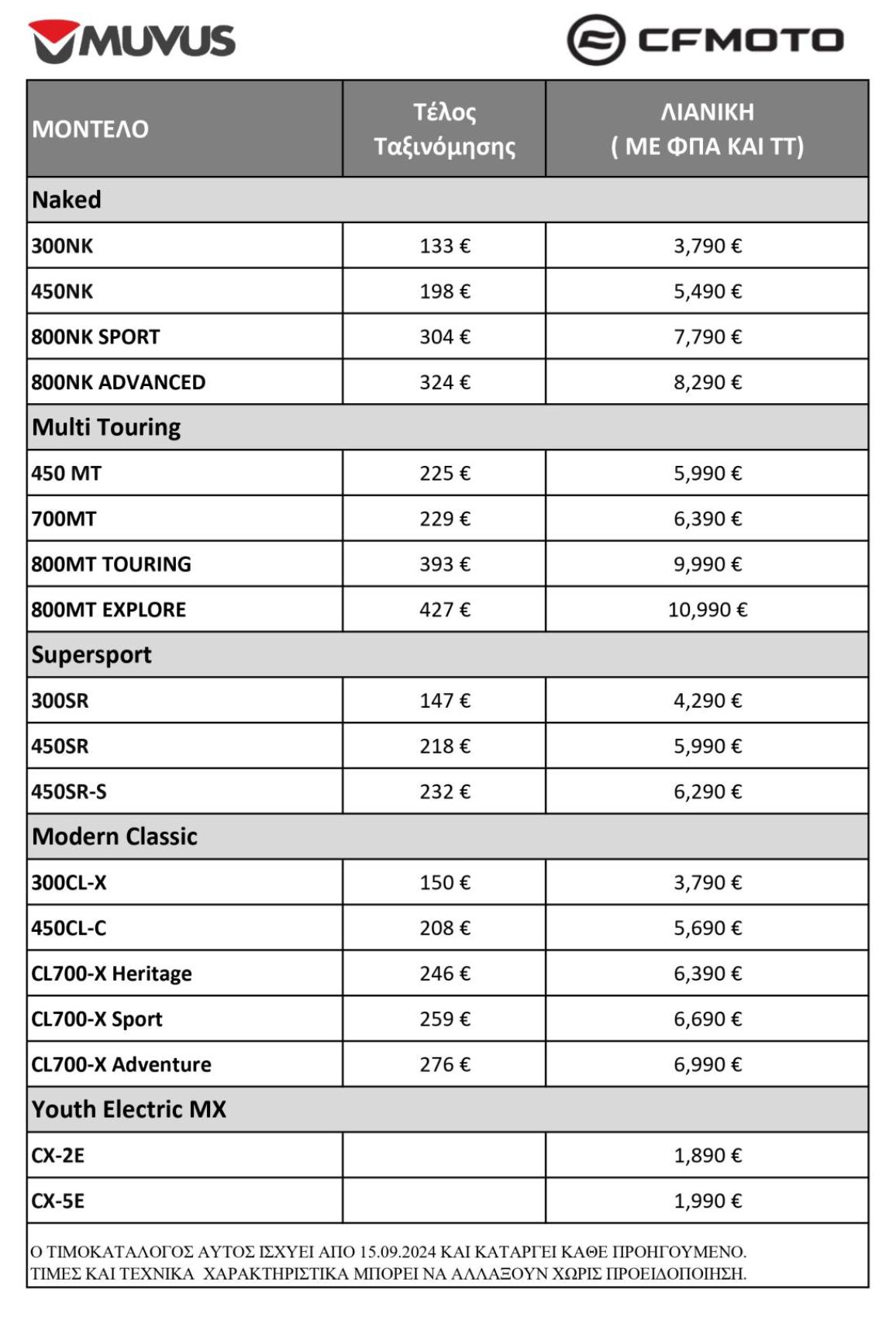 MUVUS

CFMOTO

| ΜΟΝΤΕΛΟ | Τέλος Ταξινόμησης | ΛΙΑΝΙΚΗ ( ΜΕ ΦΠΑ ΚΑΙ ΤΤ) |
|---|---|---|
| Naked | | |
| 300NK | 133 € | 3,790 € |
| 450NK | 198 € | 5,490 € |
| 800NK SPORT | 304 € | 7,790 € |
| 800NK ADVANCED | 324 € | 8,290 € |
| Multi Touring | | |
| 450 MT | 225 € | 5,990 € |
| 700MT | 229 € | 6,390 € |
| 800MT TOURING | 393 € | 9,990 € |
| 800MT EXPLORE | 427 € | 10,990 € |
| Supersport | | |
| 300SR | 147 € | 4,290 € |
| 450SR | 218 € | 5,990 € |
| 450SR-S | 232 € | 6,290 € |
| Modern Classic | | |
| 300CL-X | 150 € | 3,790 € |
| 450CL-C | 208 € | 5,690 € |
| CL700-X Heritage | 246 € | 6,390 € |
| CL700-X Sport | 259 € | 6,690 € |
| CL700-X Adventure | 276 € | 6,990 € |
| Youth Electric MX | | |
| CX-2E | | 1,890 € |
| CX-5E | | 1,990 € |

Ο ΤΙΜΟΚΑΤΑΛΟΓΟΣ ΑΥΤΟΣ ΙΣΧΥΕΙ ΑΠΟ 15.09.2024 ΚΑΙ ΚΑΤΑΡΓΕΙ ΚΑΘΕ ΠΡΟΗΓΟΥΜΕΝΟ.
ΤΙΜΕΣ ΚΑΙ ΤΕΧΝΙΚΑ ΧΑΡΑΚΤΗΡΙΣΤΙΚΑ ΜΠΟΡΕΙ ΝΑ ΑΛΛΑΞΟΥΝ ΧΩΡΙΣ ΠΡΟΕΙΔΟΠΟΙΗΣΗ.